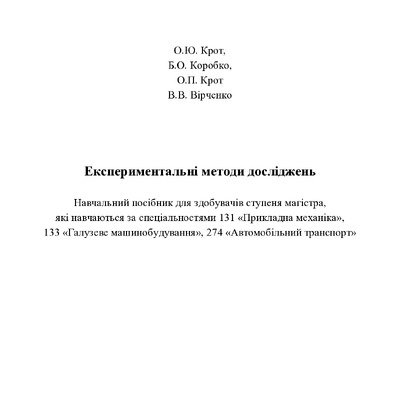 О.Ю. Крот,
Б.О. Коробко,
О.П. Крот
В.В. Вірченко

Експериментальні методи досліджень

Навчальний посібник для здобувачів ступеня магістра, які навчаються за спеціальностями 131 «Прикладна механіка», 133 «Галузеве машинобудування», 274 «Автомобільний транспорт»